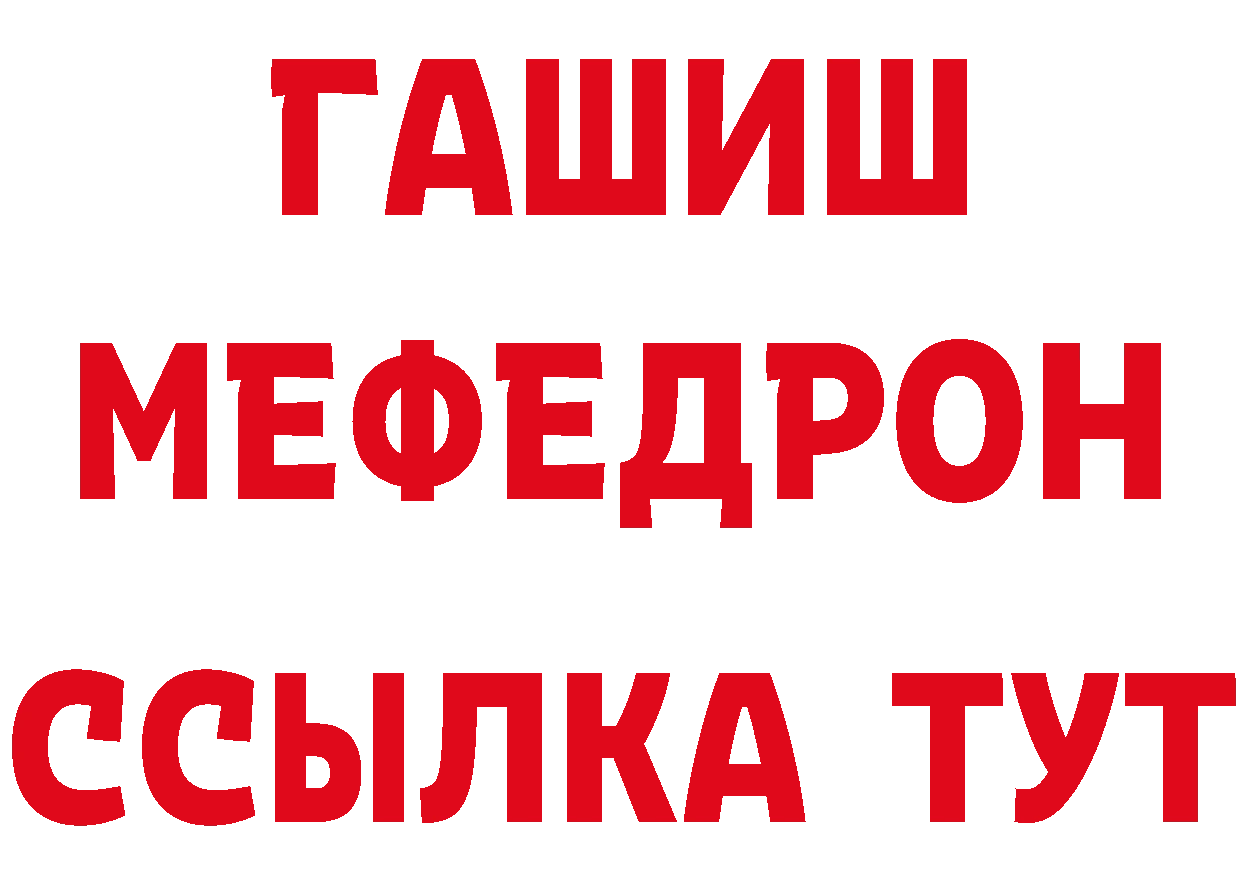 ГАШИШ
МЕФЕДРОН
ССЫЛКА ТУТ